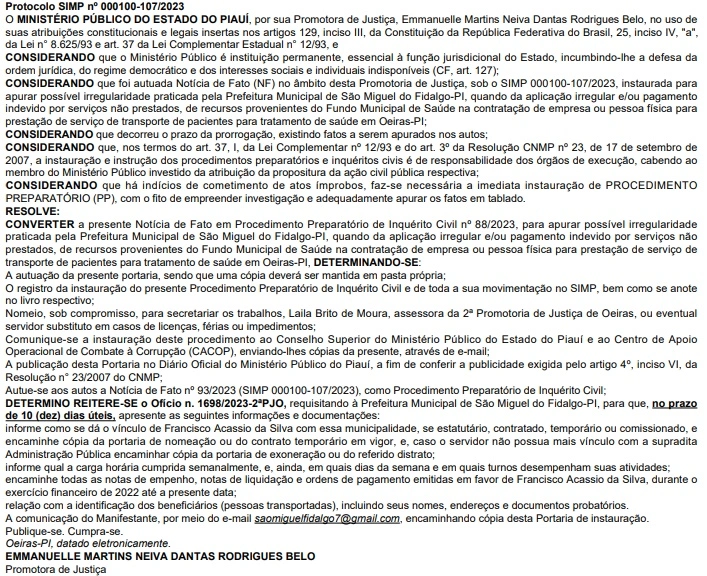 Protocolo SIMP nº 000100-107/2023
O MINISTÉRIO PÚBLICO DO ESTADO DO PIAUÍ, por sua Promotora de Justiça, Emmanuelle Martins Neiva Dantas Rodrigues Belo, no uso de suas atribuições constitucionais e legais insertas nos artigos 129, inciso III, da Constituição da República Federativa do Brasil, 25, inciso IV, "a", da Lei n° 8.625/93 e art. 37 da Lei Complementar Estadual n° 12/93, e
CONSIDERANDO que o Ministério Público é instituição permanente, essencial à função jurisdicional do Estado, incumbindo-lhe a defesa da ordem jurídica, do regime democrático e dos interesses sociais e individuais indisponíveis (CF, art. 127);
CONSIDERANDO que foi autuada Notícia de Fato (NF) no âmbito desta Promotoria de Justiça, sob o SIMP 000100-107/2023, instaurada para apurar possível irregularidade praticada pela Prefeitura Municipal de São Miguel do Fidalgo-PI, quando da aplicação irregular e/ou pagamento indevido por serviços não prestados, de recursos provenientes do Fundo Municipal de Saúde na contratação de empresa ou pessoa física para prestação de serviço de transporte de pacientes para tratamento de saúde em Oeiras-PI;
CONSIDERANDO que decorreu o prazo da prorrogação, existindo fatos a serem apurados nos autos;
CONSIDERANDO que, nos termos do art. 37, I, da Lei Complementar nº 12/93 e do art. 3º da Resolução CNMP nº 23, de 17 de setembro de 2007, a instauração e instrução dos procedimentos preparatórios e inquéritos civis é de responsabilidade dos órgãos de execução, cabendo ao membro do Ministério Público investido da atribuição da propositura da ação civil pública respectiva;
CONSIDERANDO que há indícios de cometimento de atos ímprobos, faz-se necessária a imediata instauração de PROCEDIMENTO PREPARATÓRIO (PP), com o fito de empreender investigação e adequadamente apurar os fatos em tablado.
RESOLVE:
CONVERTER a presente Notícia de Fato em Procedimento Preparatório de Inquérito Civil nº 88/2023, para apurar possível irregularidade praticada pela Prefeitura Municipal de São Miguel do Fidalgo-PI, quando da aplicação irregular e/ou pagamento indevido por serviços não prestados, de recursos provenientes do Fundo Municipal de Saúde na contratação de empresa ou pessoa física para prestação de serviço de transporte de pacientes para tratamento de saúde em Oeiras-PI, DETERMINANDO-SE:
A autuação da presente portaria, sendo que uma cópia deverá ser mantida em pasta própria;
O registro da instauração do presente Procedimento Preparatório de Inquérito Civil e de toda a sua movimentação no SIMP, bem como se anote no livro respectivo;
Nomeio, sob compromisso, para secretariar os trabalhos, Laila Brito de Moura, assessora da 2ª Promotoria de Justiça de Oeiras, ou eventual servidor substituto em casos de licenças, férias ou impedimentos;
Comunique-se a instauração deste procedimento ao Conselho Superior do Ministério Público do Estado do Piauí e ao Centro de Apoio Operacional de Combate à Corrupção (CACOP), enviando-lhes cópias da presente, através de e-mail;
A publicação desta Portaria no Diário Oficial do Ministério Público do Piauí, a fim de conferir a publicidade exigida pelo artigo 4º, inciso VI, da Resolução n° 23/2007 do CNMP;
Autue-se aos autos a Notícia de Fato nº 93/2023 (SIMP 000100-107/2023), como Procedimento Preparatório de Inquérito Civil;
DETERMINO REITERE-SE o Ofício n. 1698/2023-2ªPJO, requisitando à Prefeitura Municipal de São Miguel do Fidalgo-PI, para que, no prazo de 10 (dez) dias úteis, apresente as seguintes informações e documentações:
informe como se dá o vínculo de Francisco Acassio da Silva com essa municipalidade, se estatutário, contratado, temporário ou comissionado, e encaminhe cópia da portaria de nomeação ou do contrato temporário em vigor, e, caso o servidor não possua mais vínculo com a supradita Administração Pública encaminhar cópia da portaria de exoneração ou do referido distrato;
informe qual a carga horária cumprida semanalmente, e, ainda, em quais dias da semana e em quais turnos desempenham suas atividades;
encaminhe todas as notas de empenho, notas de liquidação e ordens de pagamento emitidas em favor de Francisco Acassio da Silva, durante o exercício financeiro de 2022 até a presente data;
relação com a identificação dos beneficiários (pessoas transportadas), incluindo seus nomes, endereços e documentos probatórios.
A comunicação do Manifestante, por meio do e-mail saomiguelfidalgo7@gmail.com, encaminhando cópia desta Portaria de instauração.
Publique-se. Cumpra-se.
Oeiras-PI, datado eletronicamente.
EMMANUELLE MARTINS NEIVA DANTAS RODRIGUES BELO
Promotora de Justiça